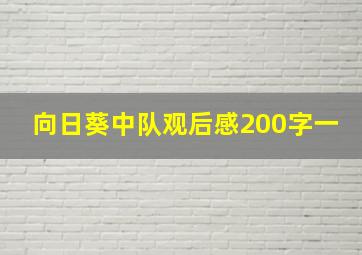 向日葵中队观后感200字一